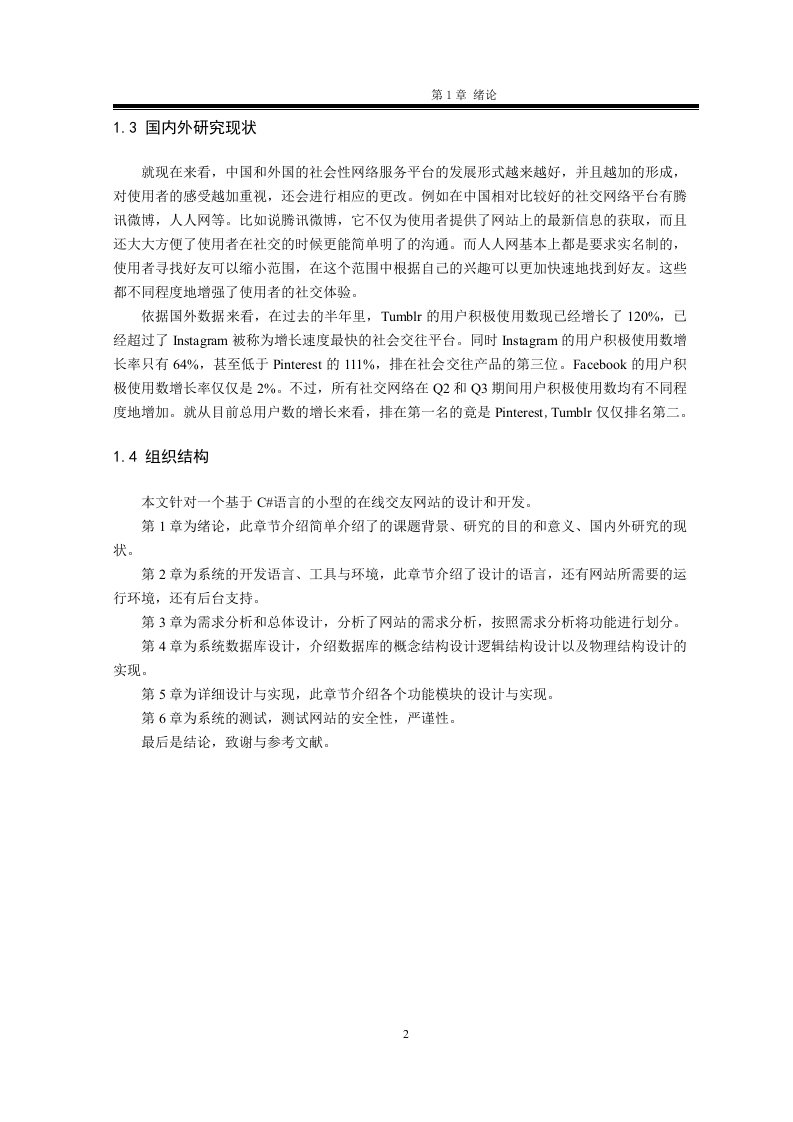 第 1 章 绪论

1.3 国内外研究现状

就现在来看，中国和外国的社会性网络服务平台的发展形式越来越好，并且越加的形成，对使用者的感受越加重视，还会进行相应的更改。例如在中国相对比较好的社交网络平台有腾讯微博，人人网等。比如说腾讯微博，它不仅为使用者提供了网站上的最新信息的获取，而且还大大方便了使用者在社交的时候更能简单明了的沟通。而人人网基本上都是要求实名制的，使用者寻找好友可以缩小范围，在这个范围中根据自己的兴趣可以更加快速地找到好友。这些都不同程度地增强了使用者的社交体验。

依据国外数据来看，在过去的半年里，Tumblr 的用户积极使用数现已经增长了 120%，已经超过了 Instagram 被称为增长速度最快的社会交往平台。同时 Instagram 的用户积极使用数增长率只有 64%，甚至低于 Pinterest 的 111%，排在社会交往产品的第三位。Facebook 的用户积极使用数增长率仅仅是 2%。不过，所有社交网络在 Q2 和 Q3 期间用户积极使用数均有不同程度地增加。就从目前总用户数的增长来看，排在第一名的竟是 Pinterest, Tumblr 仅仅排名第二。

1.4 组织结构

本文针对一个基于 C#语言的小型的在线交友网站的设计和开发。

第 1 章为绪论，此章节介绍简单介绍了的课题背景、研究的目的和意义、国内外研究的现状。

第 2 章为系统的开发语言、工具与环境，此章节介绍了设计的语言，还有网站所需要的运行环境，还有后台支持。

第 3 章为需求分析和总体设计，分析了网站的需求分析，按照需求分析将功能进行划分。

第 4 章为系统数据库设计，介绍数据库的概念结构设计逻辑结构设计以及物理结构设计的实现。

第 5 章为详细设计与实现，此章节介绍各个功能模块的设计与实现。

第 6 章为系统的测试，测试网站的安全性，严谨性。

最后是结论，致谢与参考文献。

2